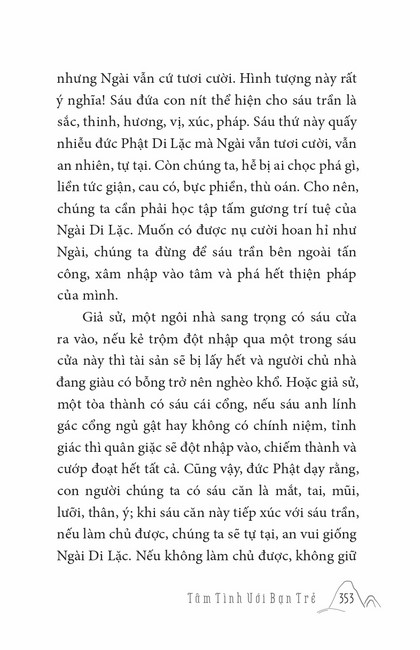 nhưng Ngài vẫn cứ tươi cười. Hình tượng này rất ý nghĩa! Sáu đứa con nít thể hiện cho sáu trần là sắc, thinh, hương, vị, xúc, pháp. Sáu thứ này quấy nhiễu đức Phật Di Lặc mà Ngài vẫn tươi cười, vẫn an nhiên, tự tại. Còn chúng ta, hễ bị ai chọc phá gì, liền tức giận, cau có, bực phiền, thù oán. Cho nên, chúng ta cần phải học tập tấm gương trí tuệ của Ngài Di Lặc. Muốn có được nụ cười hoan hỉ như Ngài, chúng ta đừng để sáu trần bên ngoài tấn công, xâm nhập vào tâm và phá hết thiện pháp của mình.

Giả sử, một ngôi nhà sang trọng có sáu cửa ra vào, nếu kẻ trộm đột nhập qua một trong sáu cửa này thì tài sản sẽ bị lấy hết và người chủ nhà đang giàu có bỗng trở nên nghèo khổ. Hoặc giả sử, một tòa thành có sáu cái cổng, nếu sáu anh lính gác cổng ngủ gật hay không có chính niệm, tỉnh giác thì quân giặc sẽ đột nhập vào, chiếm thành và cướp đoạt hết tất cả. Cũng vậy, đức Phật dạy rằng, con người chúng ta có sáu căn là mắt, tai, mũi, lưỡi, thân, ý; khi sáu căn này tiếp xúc với sáu trần, nếu làm chủ được, chúng ta sẽ tự tại, an vui giống Ngài Di Lặc. Nếu không làm chủ được, không giữ

Tâm Tình Với Bạn Trẻ 353